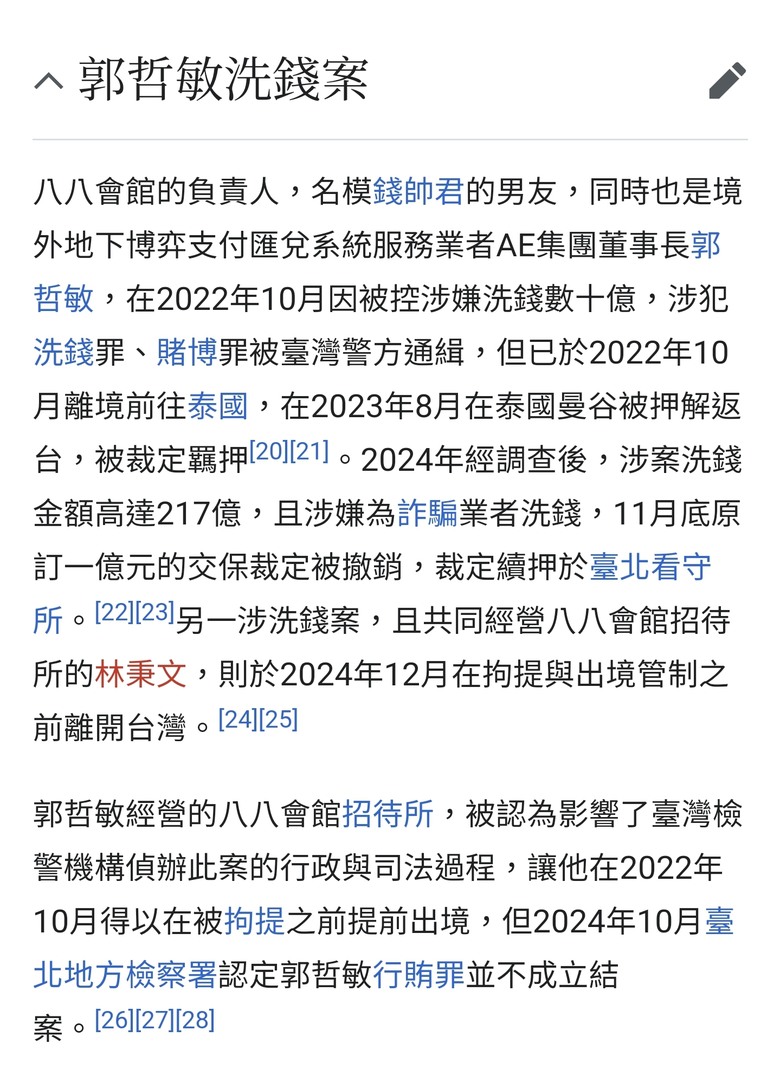 郭哲敏洗錢案

八八會館的負責人，名模錢帥君的男友，同時也是境外地下博弈支付匯兌系統服務業者AE集團董事長郭哲敏，在2022年10月因被控涉嫌洗錢數十億，涉犯洗錢罪、賭博罪被臺灣警方通緝，但已於2022年10月離境前往泰國，在2023年8月在泰國曼谷被押解返台，被裁定羈押[20][21]。2024年經調查後，涉案洗錢金額高達217億，且涉嫌為詐騙業者洗錢，11月底原訂一億元的交保裁定被撤銷，裁定續押於臺北看守所。[22][23]另一涉洗錢案，且共同經營八八會館招待所的林秉文，則於2024年12月在拘提與出境管制之前離開台灣。[24][25]

郭哲敏經營的八八會館招待所，被認為影響了臺灣檢警機構偵辦此案的行政與司法過程，讓他在2022年10月得以在被拘提之前提前出境，但2024年10月臺北地方檢察署認定郭哲敏行賄罪並不成立結案。[26][27][28]